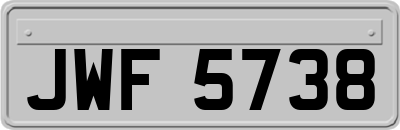 JWF 5738